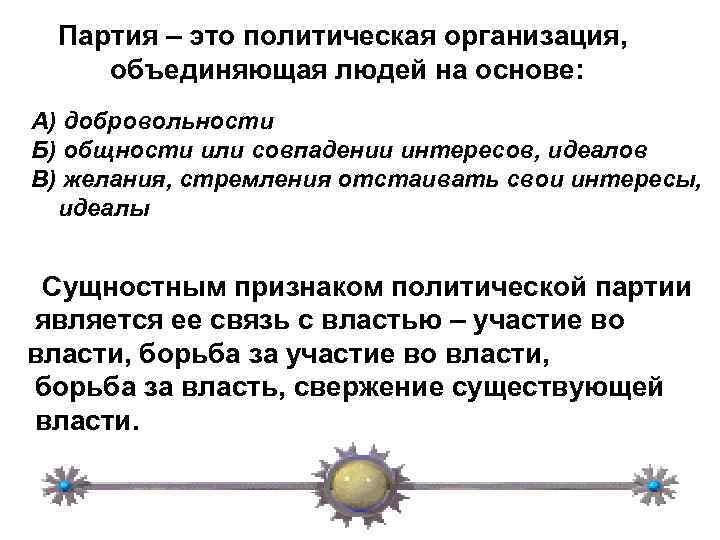 Партия – это политическая организация, объединяющая людей на основе:

А) добровольности
Б) общности или совпадении интересов, идеалов
В) желания, стремления отстаивать свои интересы, идеалы

Сущностным признаком политической партии является ее связь с властью – участие во власти, борьба за участие во власти, борьба за власть, свержение существующей власти.